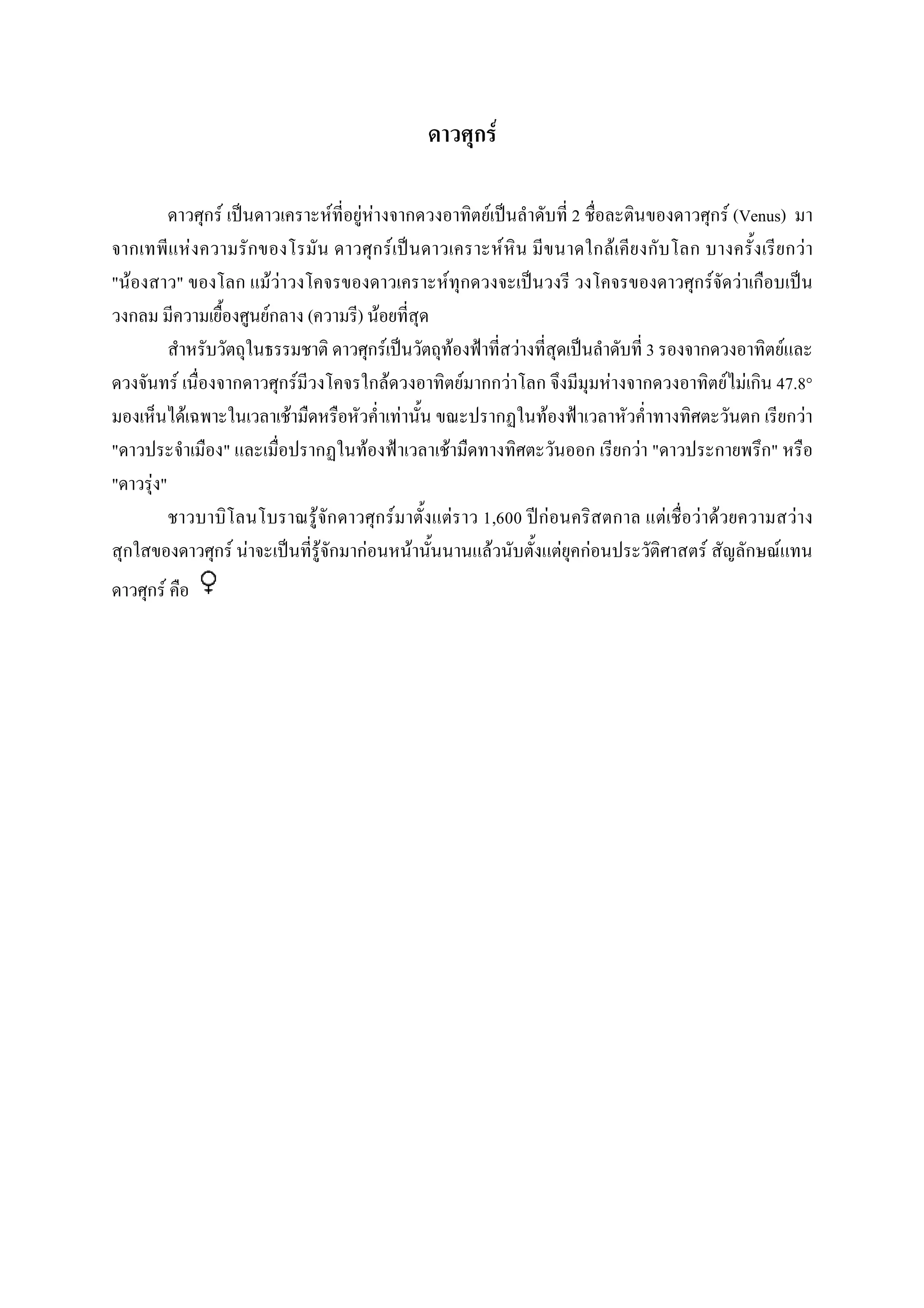 ดาวศุกร์

ดาวศุกร์ เป็นดาวเคราะห์ที่อยู่ห่างจากดวงอาทิตย์เป็นลำดับที่ 2 ชื่อละตินของดาวศุกร์ (Venus) มาจากเทพีแห่งความรักของโรมัน ดาวศุกร์เป็นดาวเคราะห์หิน มีขนาดใกล้เคียงกับโลก บางครั้งเรียกว่า "น้องสาว" ของโลก แม้ว่าวงโคจรของดาวเคราะห์ทุกดวงจะเป็นวงรี วงโคจรของดาวศุกร์จัดว่าเกือบเป็นวงกลม มีความเยื้องศูนย์กลาง (ความรี) น้อยที่สุด

สำหรับวัตถุในธรรมชาติ ดาวศุกร์เป็นวัตถุท้องฟ้าที่สว่างที่สุดเป็นลำดับที่ 3 รองจากดวงอาทิตย์และดวงจันทร์ เนื่องจากดาวศุกร์มีวงโคจรใกล้ดวงอาทิตย์มากกว่าโลก จึงมีมุมห่างจากดวงอาทิตย์ไม่เกิน 47.8° มองเห็นได้เฉพาะในเวลาเช้ามืดหรือหัวค่ำเท่านั้น ขณะปรากฏในท้องฟ้าเวลาหัวค่ำทางทิศตะวันตก เรียกว่า "ดาวประจำเมือง" และเมื่อปรากฏในท้องฟ้าเวลาเช้ามืดทางทิศตะวันออก เรียกว่า "ดาวประกายพรึก" หรือ "ดาวรุ่ง"

ชาวบาบิโลนโบราณรู้จักดาวศุกร์มาตั้งแต่ราว 1,600 ปีก่อนคริสตกาล แต่เชื่อว่าด้วยความสว่างสุกใสของดาวศุกร์ น่าจะเป็นที่รู้จักมาก่อนหน้านั้นนานแล้วนับตั้งแต่ยุคก่อนประวัติศาสตร์ สัญลักษณ์แทนดาวศุกร์ คือ ♀